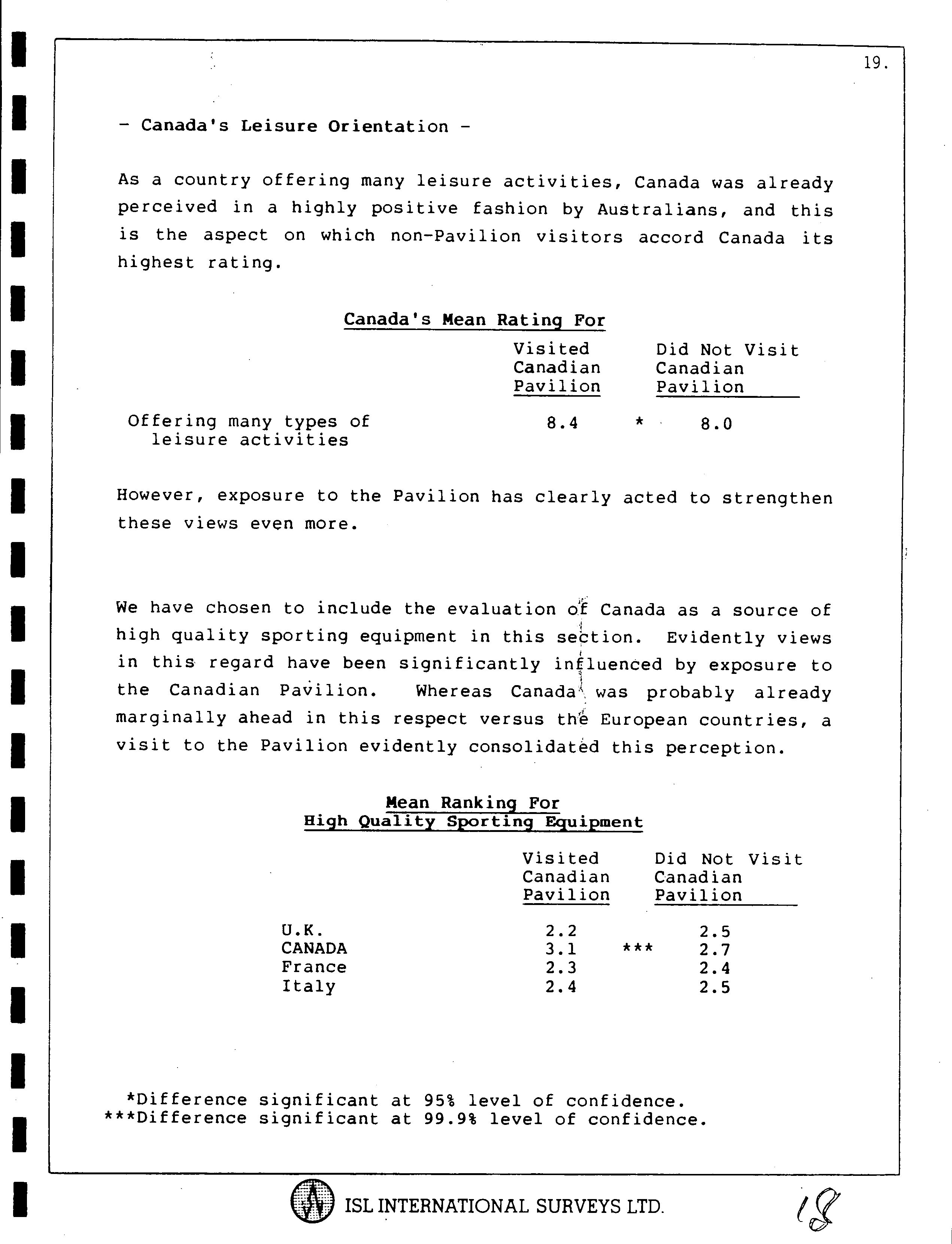 19.

- Canada's Leisure Orientation -

As a country offering many leisure activities, Canada was already perceived in a highly positive fashion by Australians, and this is the aspect on which non-Pavilion visitors accord Canada its highest rating.

Canada's Mean Rating For

| | Visited Canadian Pavilion | | Did Not Visit Canadian Pavilion |
|---|---|---|---|
| Offering many types of leisure activities | 8.4 | * | 8.0 |

However, exposure to the Pavilion has clearly acted to strengthen these views even more.

We have chosen to include the evaluation of Canada as a source of high quality sporting equipment in this section. Evidently views in this regard have been significantly influenced by exposure to the Canadian Pavilion. Whereas Canada was probably already marginally ahead in this respect versus the European countries, a visit to the Pavilion evidently consolidated this perception.

Mean Ranking For
High Quality Sporting Equipment

| | Visited Canadian Pavilion | | Did Not Visit Canadian Pavilion |
|---|---|---|---|
| U.K. | 2.2 | | 2.5 |
| CANADA | 3.1 | *** | 2.7 |
| France | 2.3 | | 2.4 |
| Italy | 2.4 | | 2.5 |

*Difference significant at 95% level of confidence.
***Difference significant at 99.9% level of confidence.

ISL INTERNATIONAL SURVEYS LTD.

18